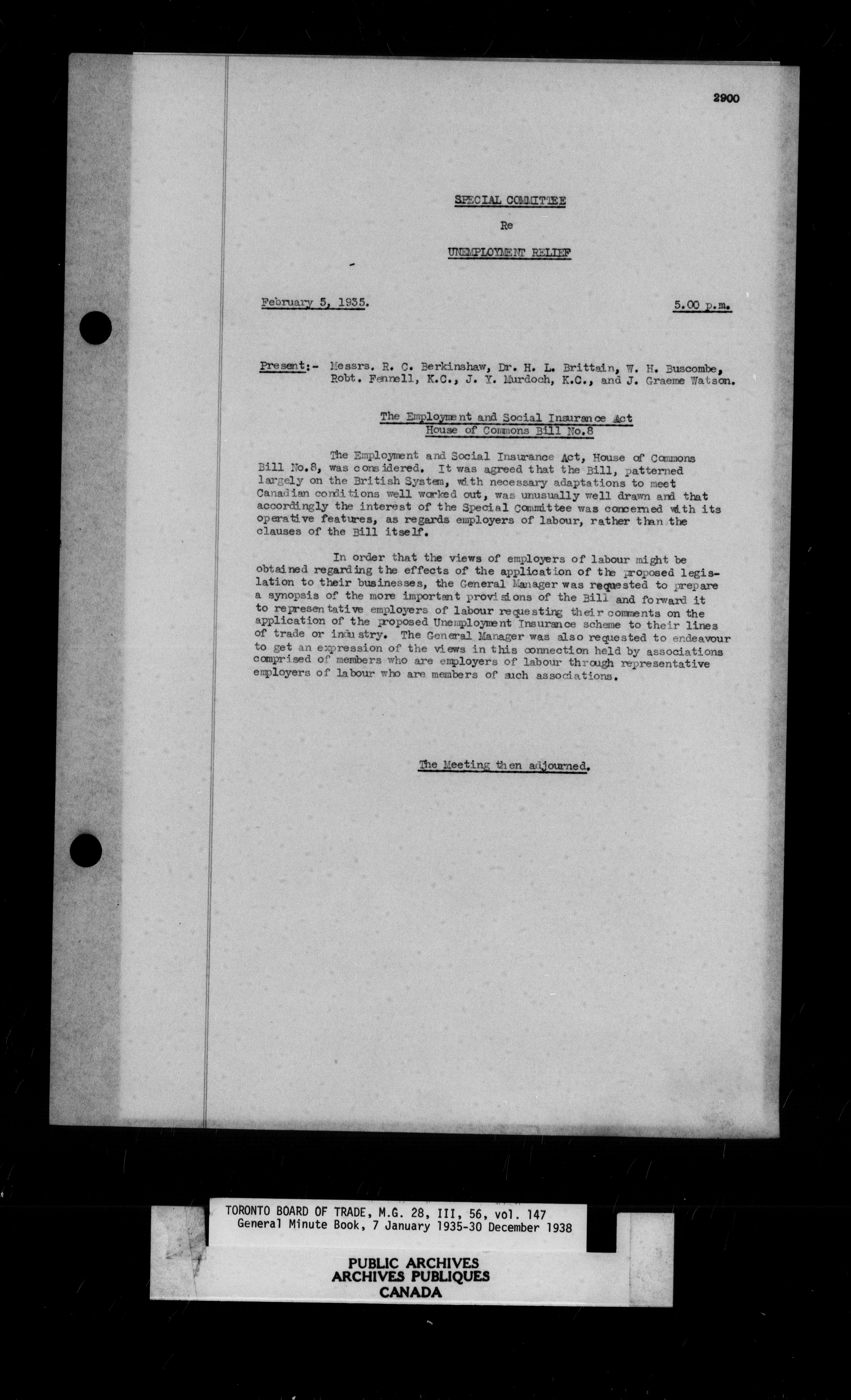 2900

SPECIAL COMMITTEE

Re

UNEMPLOYMENT RELIEF

February 5, 1935.

5.00 p.m.

Present:- Messrs. R. C. Berkinshaw, Dr. H. L. Brittain, W. H. Buscombe, Robt. Fennell, K.C., J. Y. Murdoch, K.C., and J. Graeme Watson.

The Employment and Social Insurance Act
House of Commons Bill No.8

The Employment and Social Insurance Act, House of Commons Bill No.8, was considered. It was agreed that the Bill, patterned largely on the British System, with necessary adaptations to meet Canadian conditions well worked out, was unusually well drawn and that accordingly the interest of the Special Committee was concerned with its operative features, as regards employers of labour, rather than the clauses of the Bill itself.

In order that the views of employers of labour might be obtained regarding the effects of the application of the proposed legislation to their businesses, the General Manager was requested to prepare a synopsis of the more important provisions of the Bill and forward it to representative employers of labour requesting their comments on the application of the proposed Unemployment Insurance scheme to their lines of trade or industry. The General Manager was also requested to endeavour to get an expression of the views in this connection held by associations comprised of members who are employers of labour through representative employers of labour who are members of such associations.

The Meeting then adjourned.

TORONTO BOARD OF TRADE, M.G. 28, III, 56, vol. 147
General Minute Book, 7 January 1935-30 December 1938

PUBLIC ARCHIVES
ARCHIVES PUBLIQUES
CANADA